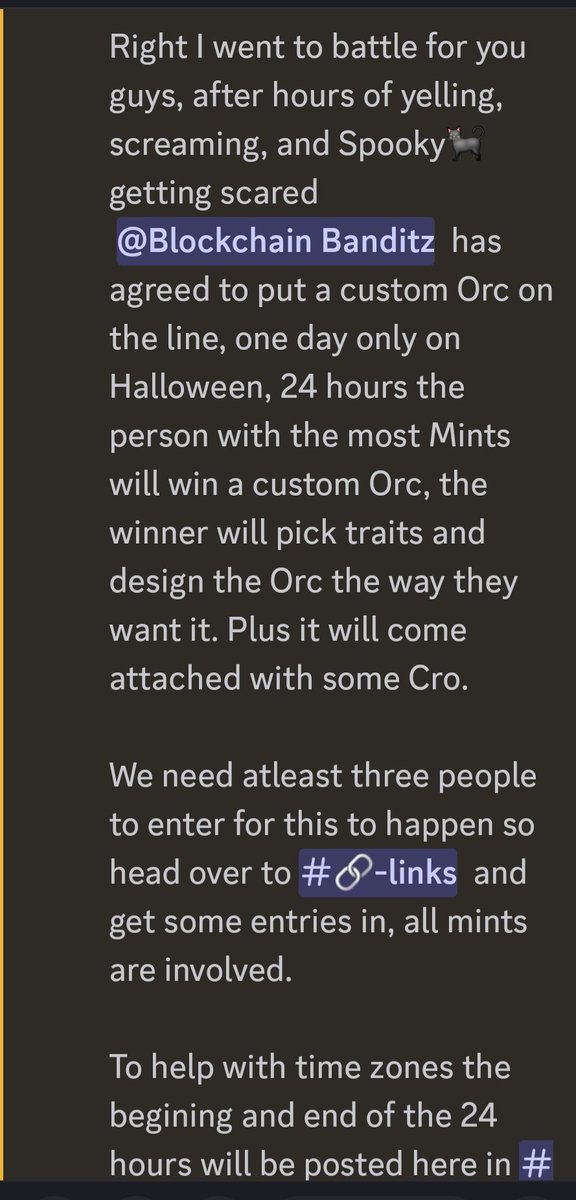 Right I went to battle for you guys, after hours of yelling, screaming, and Spooky🐈‍⬛ getting scared @Blockchain Banditz has agreed to put a custom Orc on the line, one day only on Halloween, 24 hours the person with the most Mints will win a custom Orc, the winner will pick traits and design the Orc the way they want it. Plus it will come attached with some Cro.

We need atleast three people to enter for this to happen so head over to #🔗-links and get some entries in, all mints are involved.

To help with time zones the begining and end of the 24 hours will be posted here in #